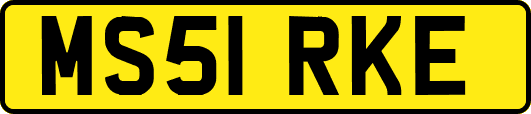 MS51 RKE